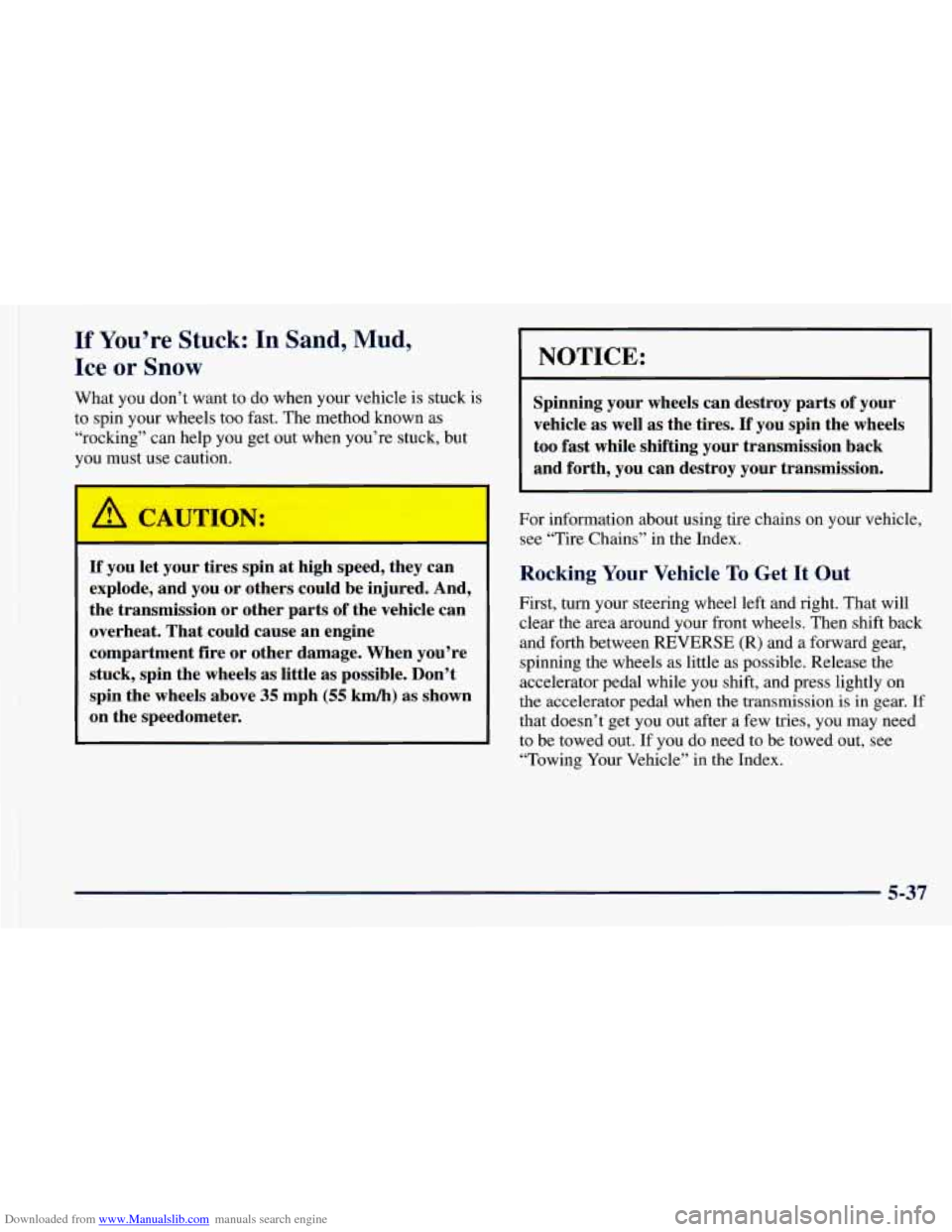 If You're Stuck: In Sand, Mud, Ice or Snow

What you don't want to do when your vehicle is stuck is to spin your wheels too fast. The method known as "rocking" can help you get out when you're stuck, but you must use caution.

CAUTION:

If you let your tires spin at high speed, they can explode, and you or others could be injured. And, the transmission or other parts of the vehicle can overheat. That could cause an engine compartment fire or other damage. When you're stuck, spin the wheels as little as possible. Don't spin the wheels above 35 mph (55 km/h) as shown on the speedometer.

NOTICE:

Spinning your wheels can destroy parts of your vehicle as well as the tires. If you spin the wheels too fast while shifting your transmission back and forth, you can destroy your transmission.

For information about using tire chains on your vehicle, see "Tire Chains" in the Index.

Rocking Your Vehicle To Get It Out

First, turn your steering wheel left and right. That will clear the area around your front wheels. Then shift back and forth between REVERSE (R) and a forward gear, spinning the wheels as little as possible. Release the accelerator pedal while you shift, and press lightly on the accelerator pedal when the transmission is in gear. If that doesn't get you out after a few tries, you may need to be towed out. If you do need to be towed out, see "Towing Your Vehicle" in the Index.

5-37

Downloaded from www.Manualslib.com manuals search engine

carmanualsonline.info